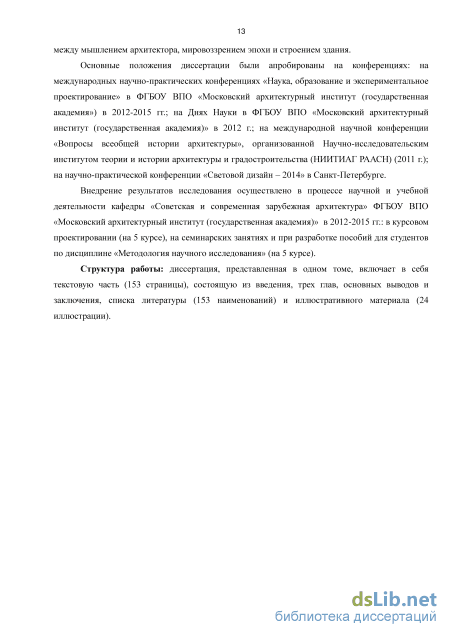 13

между мышлением архитектора, мировоззрением эпохи и строением здания.

Основные положения диссертации были апробированы на конференциях: на международных научно-практических конференциях «Наука, образование и экспериментальное проектирование» в ФГБОУ ВПО «Московский архитектурный институт (государственная академия») в 2012-2015 гг.; на Днях Науки в ФГБОУ ВПО «Московский архитектурный институт (государственная академия)» в 2012 г.; на международной научной конференции «Вопросы всеобщей истории архитектуры», организованной Научно-исследовательским институтом теории и истории архитектуры и градостроительства (НИИТИАГ РААСН) (2011 г.); на научно-практической конференции «Световой дизайн – 2014» в Санкт-Петербурге.

Внедрение результатов исследования осуществлено в процессе научной и учебной деятельности кафедры «Советская и современная зарубежная архитектура» ФГБОУ ВПО «Московский архитектурный институт (государственная академия)» в 2012-2015 гг.: в курсовом проектировании (на 5 курсе), на семинарских занятиях и при разработке пособий для студентов по дисциплине «Методология научного исследования» (на 5 курсе).

Структура работы: диссертация, представленная в одном томе, включает в себя текстовую часть (153 страницы), состоящую из введения, трех глав, основных выводов и заключения, списка литературы (153 наименований) и иллюстративного материала (24 иллюстрации).

dsLib.net
библиотека диссертаций